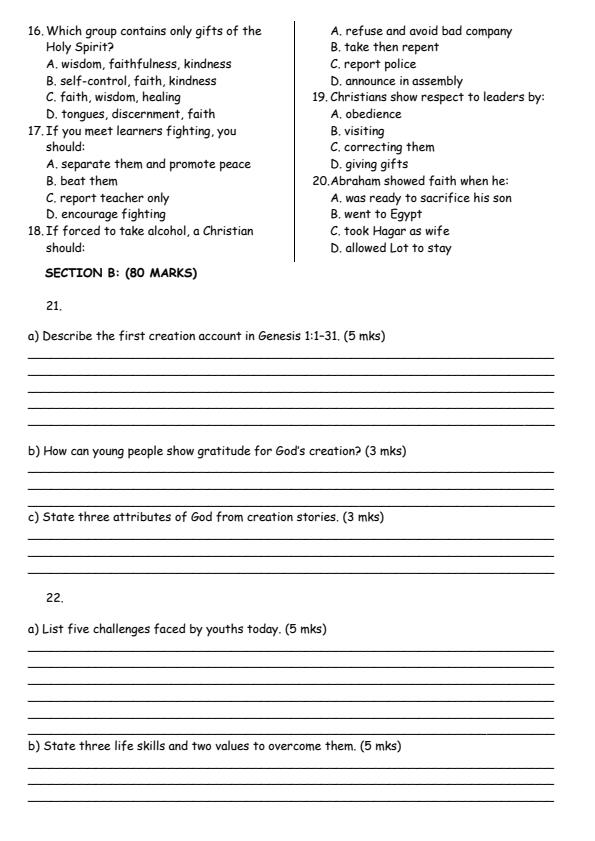 16. Which group contains only gifts of the Holy Spirit?
A. wisdom, faithfulness, kindness
B. self-control, faith, kindness
C. faith, wisdom, healing
D. tongues, discernment, faith

17. If you meet learners fighting, you should:
A. separate them and promote peace
B. beat them
C. report teacher only
D. encourage fighting

18. If forced to take alcohol, a Christian should:
A. refuse and avoid bad company
B. take then repent
C. report police
D. announce in assembly

19. Christians show respect to leaders by:
A. obedience
B. visiting
C. correcting them
D. giving gifts

20. Abraham showed faith when he:
A. was ready to sacrifice his son
B. went to Egypt
C. took Hagar as wife
D. allowed Lot to stay

SECTION B: (80 MARKS)

21.

a) Describe the first creation account in Genesis 1:1–31. (5 mks)

b) How can young people show gratitude for God's creation? (3 mks)

c) State three attributes of God from creation stories. (3 mks)

22.

a) List five challenges faced by youths today. (5 mks)

b) State three life skills and two values to overcome them. (5 mks)